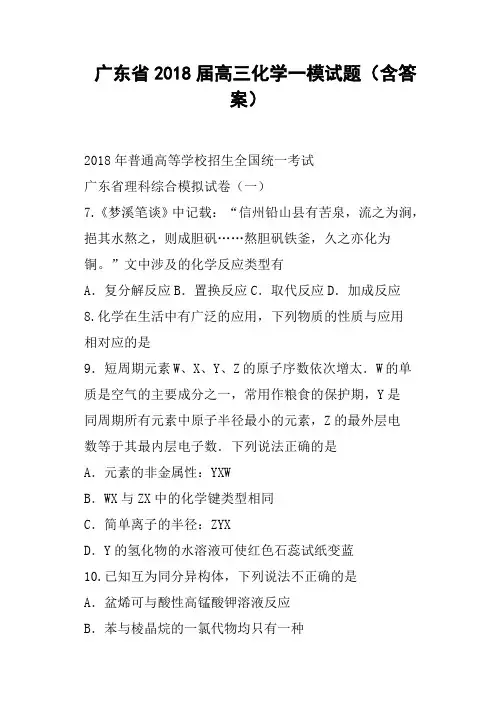 广东省 2018 届高三化学一模试题（含答案）

2018 年普通高等学校招生全国统一考试
广东省理科综合模拟试卷（一）
7.《梦溪笔谈》中记载：“信州铅山县有苦泉，流之为涧，挹其水熬之，则成胆矾……熬胆矾铁釜，久之亦化为铜。”文中涉及的化学反应类型有
A．复分解反应 B．置换反应 C．取代反应 D．加成反应
8.化学在生活中有广泛的应用，下列物质的性质与应用相对应的是
9．短周期元素 W、X、Y、Z 的原子序数依次增太．W 的单质是空气的主要成分之一，常用作粮食的保护期，Y 是同周期所有元素中原子半径最小的元素，Z 的最外层电数等于其最内层电子数．下列说法正确的是
A．元素的非金属性：YXW
B．WX 与 ZX 中的化学键类型相同
C．简单离子的半径：ZYX
D．Y 的氢化物的水溶液可使红色石蕊试纸变蓝
10.已知互为同分异构体，下列说法不正确的是
A．盆烯可与酸性高锰酸钾溶液反应
B．苯与棱晶烷的一氯代物均只有一种